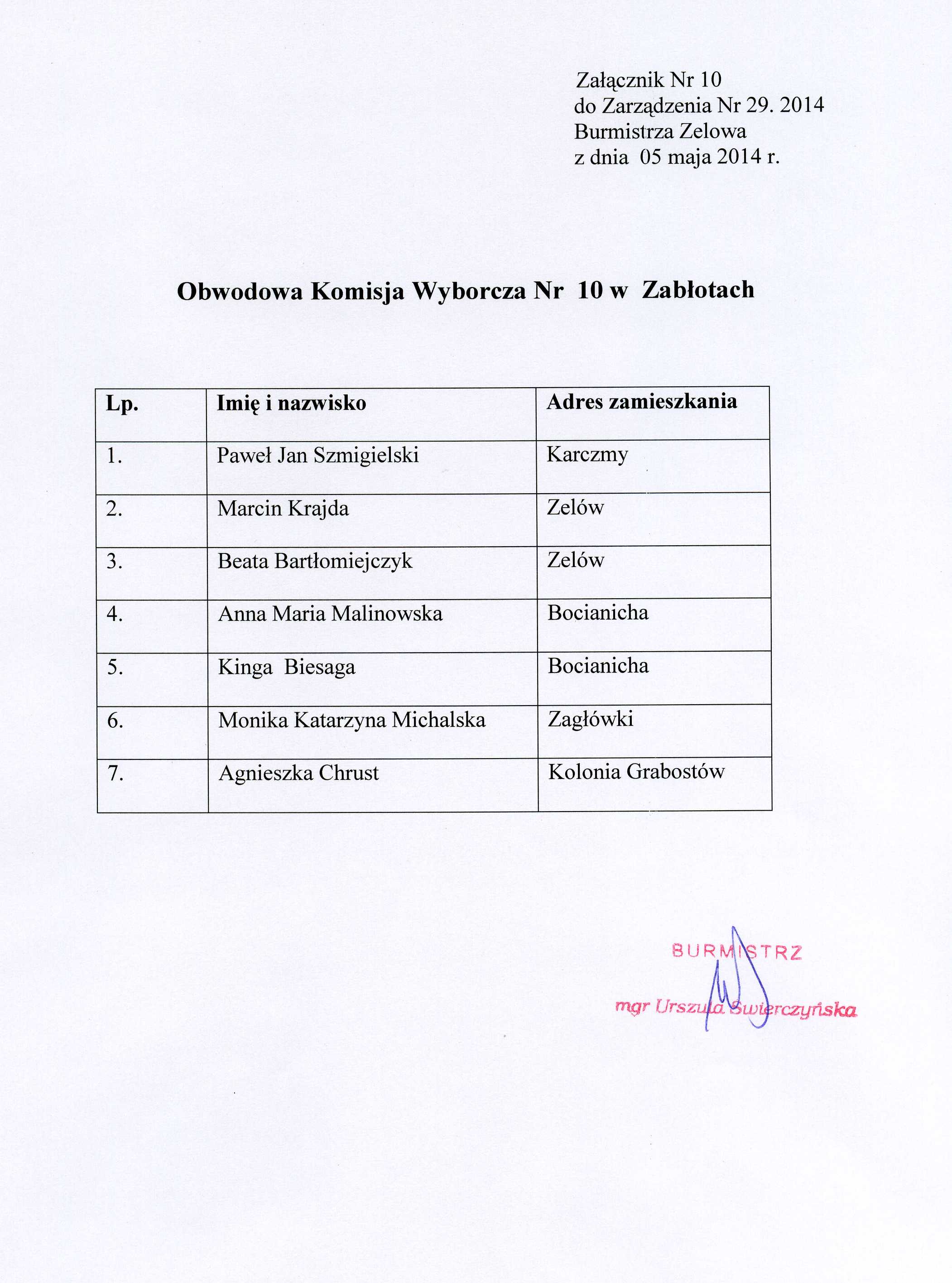 Załącznik Nr 10
do Zarządzenia Nr 29. 2014
Burmistrza Zelowa
z dnia 05 maja 2014 r.

Obwodowa Komisja Wyborcza Nr 10 w Zabłotach

| Lp. | Imię i nazwisko | Adres zamieszkania |
|---|---|---|
| 1. | Paweł Jan Szmigielski | Karczmy |
| 2. | Marcin Krajda | Zelów |
| 3. | Beata Bartłomiejczyk | Zelów |
| 4. | Anna Maria Malinowska | Bocianicha |
| 5. | Kinga Biesaga | Bocianicha |
| 6. | Monika Katarzyna Michalska | Zagłówki |
| 7. | Agnieszka Chrust | Kolonia Grabostów |

BURMISTRZ
mgr Urszula Świerczyńska